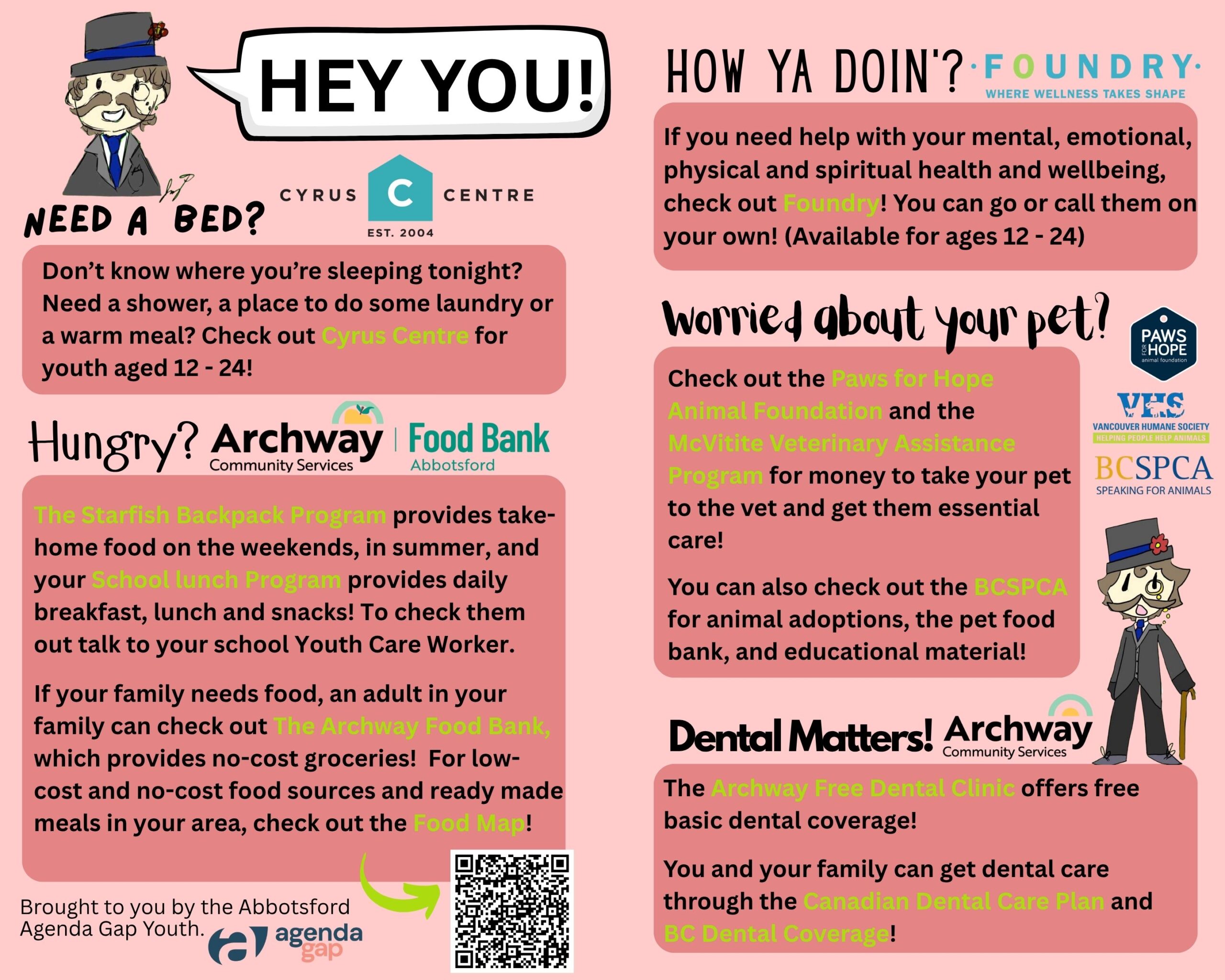 HEY YOU!

NEED A BED?

CYRUS C CENTRE
EST. 2004

Don't know where you're sleeping tonight? Need a shower, a place to do some laundry or a warm meal? Check out Cyrus Centre for youth aged 12 - 24!

Hungry? Archway Community Services | Food Bank Abbotsford

The Starfish Backpack Program provides take-home food on the weekends, in summer, and your School lunch Program provides daily breakfast, lunch and snacks! To check them out talk to your school Youth Care Worker.

If your family needs food, an adult in your family can check out The Archway Food Bank, which provides no-cost groceries! For low-cost and no-cost food sources and ready made meals in your area, check out the Food Map!

Brought to you by the Abbotsford Agenda Gap Youth.

agenda gap

HOW YA DOIN'? ·FOUNDRY·
WHERE WELLNESS TAKES SHAPE

If you need help with your mental, emotional, physical and spiritual health and wellbeing, check out Foundry! You can go or call them on your own! (Available for ages 12 - 24)

Worried about your pet?

PAWS FOR HOPE animal foundation

VHS
VANCOUVER HUMANE SOCIETY
HELPING PEOPLE HELP ANIMALS

BCSPCA
SPEAKING FOR ANIMALS

Check out the Paws for Hope Animal Foundation and the McVitite Veterinary Assistance Program for money to take your pet to the vet and get them essential care!

You can also check out the BCSPCA for animal adoptions, the pet food bank, and educational material!

Dental Matters! Archway Community Services

The Archway Free Dental Clinic offers free basic dental coverage!

You and your family can get dental care through the Canadian Dental Care Plan and BC Dental Coverage!